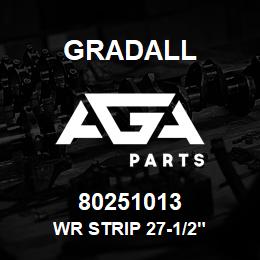 GRADALL

AGA

PARTS

80251013

WR STRIP 27-1/2"